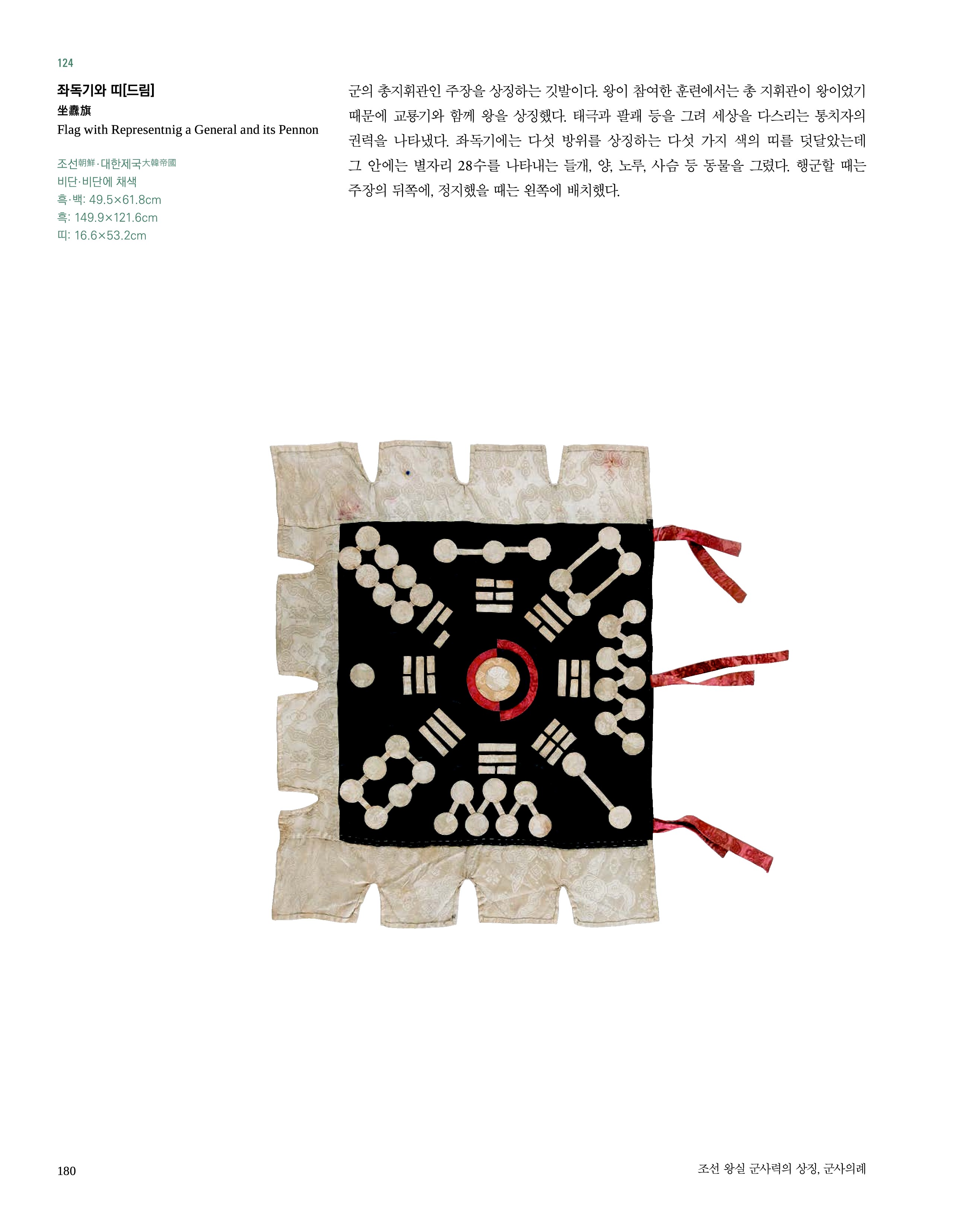 124

좌독기와 띠[드림]

坐纛旗

Flag with Representnig a General and its Pennon

조선朝鮮·대한제국大韓帝國

비단·비단에 채색

흑·백: 49.5×61.8cm

흑: 149.9×121.6cm

띠: 16.6×53.2cm

군의 총지휘관인 주장을 상징하는 깃발이다. 왕이 참여한 훈련에서는 총 지휘관이 왕이었기 때문에 교룡기와 함께 왕을 상징했다. 태극과 팔괘 등을 그려 세상을 다스리는 통치자의 권력을 나타냈다. 좌독기에는 다섯 방위를 상징하는 다섯 가지 색의 띠를 덧달았는데 그 안에는 별자리 28수를 나타내는 들개, 양, 노루, 사슴 등 동물을 그렸다. 행군할 때는 주장의 뒤쪽에, 정지했을 때는 왼쪽에 배치했다.

180

조선 왕실 군사력의 상징, 군사의례